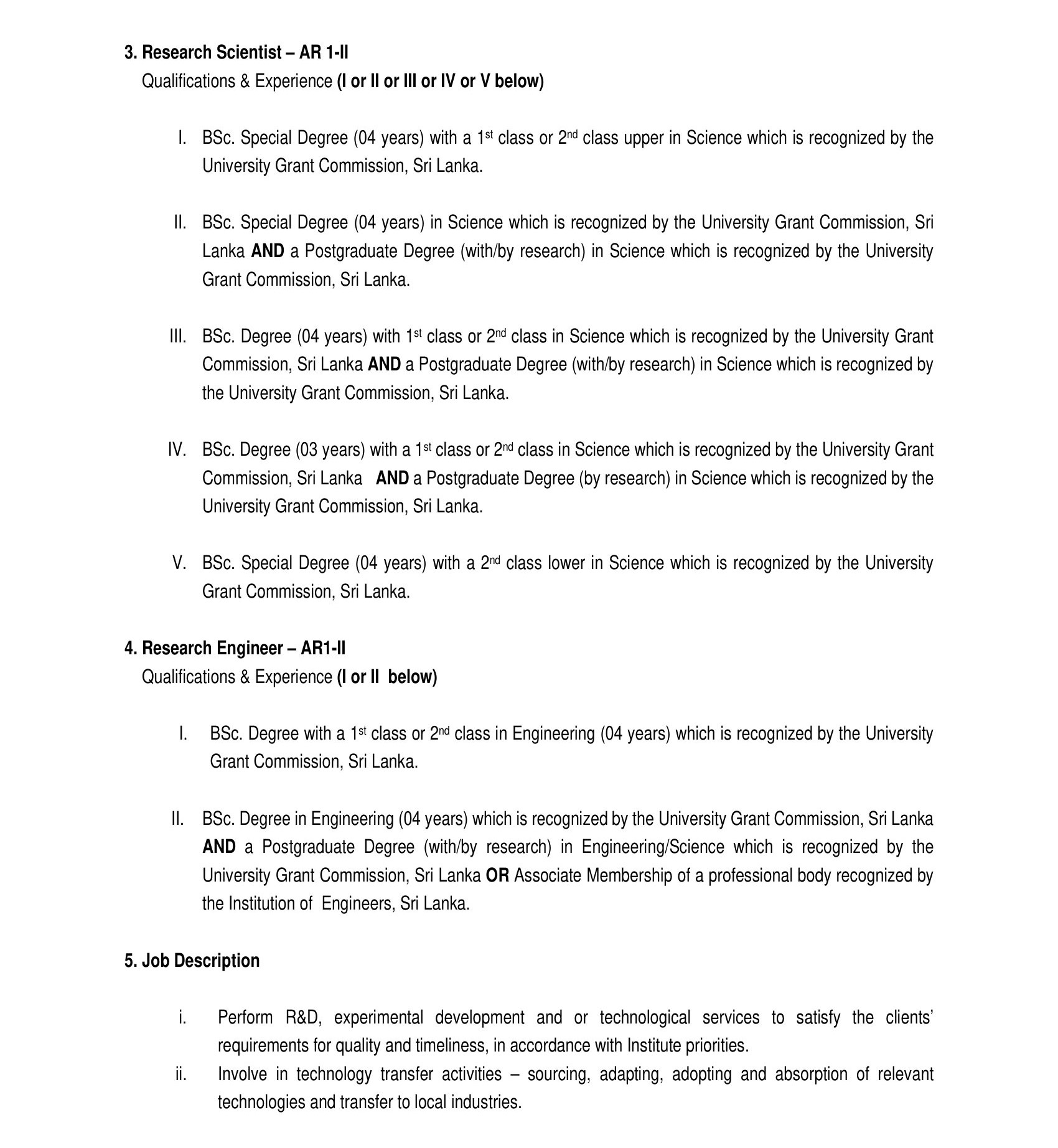 3. Research Scientist – AR 1-II
Qualifications & Experience (I or II or III or IV or V below)

I. BSc. Special Degree (04 years) with a 1st class or 2nd class upper in Science which is recognized by the University Grant Commission, Sri Lanka.

II. BSc. Special Degree (04 years) in Science which is recognized by the University Grant Commission, Sri Lanka AND a Postgraduate Degree (with/by research) in Science which is recognized by the University Grant Commission, Sri Lanka.

III. BSc. Degree (04 years) with 1st class or 2nd class in Science which is recognized by the University Grant Commission, Sri Lanka AND a Postgraduate Degree (with/by research) in Science which is recognized by the University Grant Commission, Sri Lanka.

IV. BSc. Degree (03 years) with a 1st class or 2nd class in Science which is recognized by the University Grant Commission, Sri Lanka AND a Postgraduate Degree (by research) in Science which is recognized by the University Grant Commission, Sri Lanka.

V. BSc. Special Degree (04 years) with a 2nd class lower in Science which is recognized by the University Grant Commission, Sri Lanka.

4. Research Engineer – AR1-II
Qualifications & Experience (I or II below)

I. BSc. Degree with a 1st class or 2nd class in Engineering (04 years) which is recognized by the University Grant Commission, Sri Lanka.

II. BSc. Degree in Engineering (04 years) which is recognized by the University Grant Commission, Sri Lanka AND a Postgraduate Degree (with/by research) in Engineering/Science which is recognized by the University Grant Commission, Sri Lanka OR Associate Membership of a professional body recognized by the Institution of Engineers, Sri Lanka.

5. Job Description

i. Perform R&D, experimental development and or technological services to satisfy the clients' requirements for quality and timeliness, in accordance with Institute priorities.
ii. Involve in technology transfer activities – sourcing, adapting, adopting and absorption of relevant technologies and transfer to local industries.